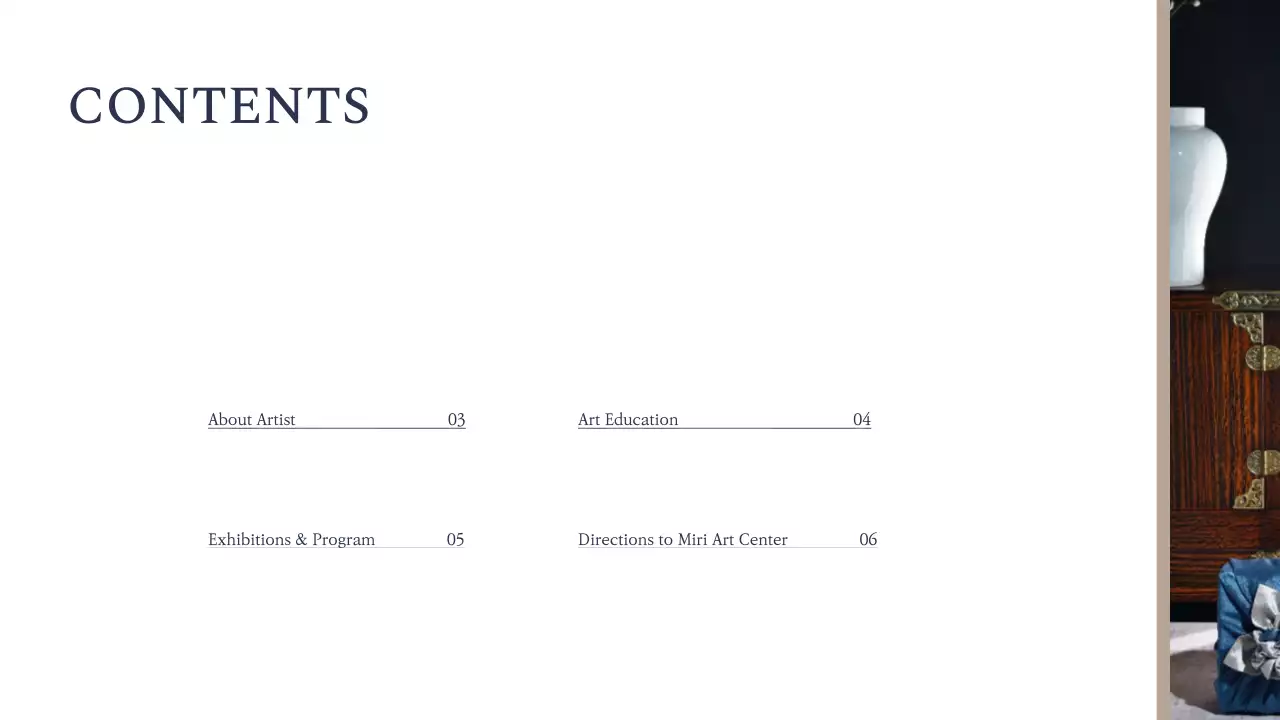 CONTENTS

About Artist 03

Art Education 04

Exhibitions & Program 05

Directions to Miri Art Center 06